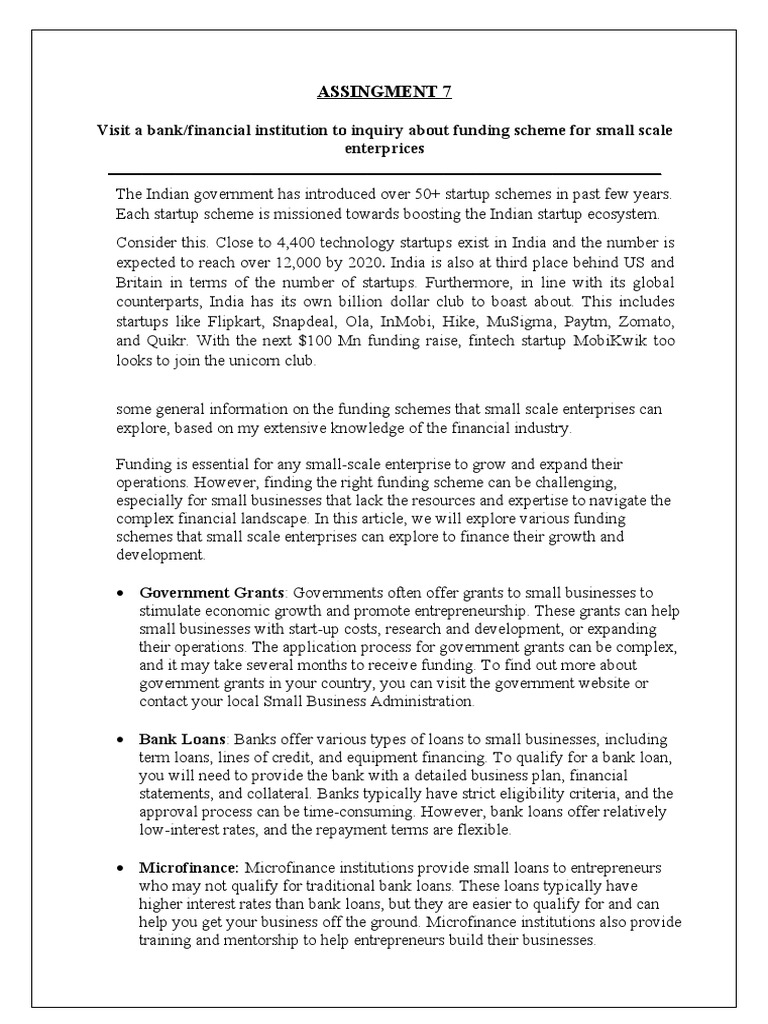 ASSINGMENT 7

Visit a bank/financial institution to inquiry about funding scheme for small scale enterprices

The Indian government has introduced over 50+ startup schemes in past few years. Each startup scheme is missioned towards boosting the Indian startup ecosystem.

Consider this. Close to 4,400 technology startups exist in India and the number is expected to reach over 12,000 by 2020. India is also at third place behind US and Britain in terms of the number of startups. Furthermore, in line with its global counterparts, India has its own billion dollar club to boast about. This includes startups like Flipkart, Snapdeal, Ola, InMobi, Hike, MuSigma, Paytm, Zomato, and Quikr. With the next $100 Mn funding raise, fintech startup MobiKwik too looks to join the unicorn club.

some general information on the funding schemes that small scale enterprises can explore, based on my extensive knowledge of the financial industry.

Funding is essential for any small-scale enterprise to grow and expand their operations. However, finding the right funding scheme can be challenging, especially for small businesses that lack the resources and expertise to navigate the complex financial landscape. In this article, we will explore various funding schemes that small scale enterprises can explore to finance their growth and development.

• Government Grants: Governments often offer grants to small businesses to stimulate economic growth and promote entrepreneurship. These grants can help small businesses with start-up costs, research and development, or expanding their operations. The application process for government grants can be complex, and it may take several months to receive funding. To find out more about government grants in your country, you can visit the government website or contact your local Small Business Administration.

• Bank Loans: Banks offer various types of loans to small businesses, including term loans, lines of credit, and equipment financing. To qualify for a bank loan, you will need to provide the bank with a detailed business plan, financial statements, and collateral. Banks typically have strict eligibility criteria, and the approval process can be time-consuming. However, bank loans offer relatively low-interest rates, and the repayment terms are flexible.

• Microfinance: Microfinance institutions provide small loans to entrepreneurs who may not qualify for traditional bank loans. These loans typically have higher interest rates than bank loans, but they are easier to qualify for and can help you get your business off the ground. Microfinance institutions also provide training and mentorship to help entrepreneurs build their businesses.